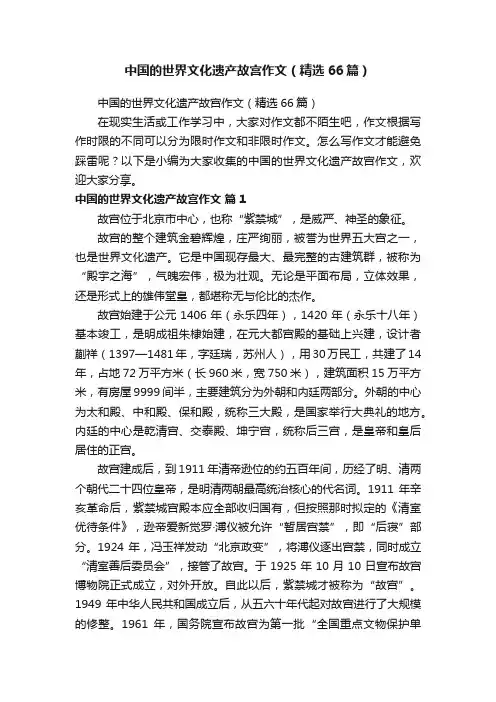 中国的世界文化遗产故宫作文（精选66篇）

中国的世界文化遗产故宫作文（精选66篇）

在现实生活或工作学习中，大家对作文都不陌生吧，作文根据写作时限的不同可以分为限时作文和非限时作文。怎么写作文才能避免踩雷呢？以下是小编为大家收集的中国的世界文化遗产故宫作文，欢迎大家分享。

中国的世界文化遗产故宫作文 篇1

故宫位于北京市中心，也称“紫禁城”，是威严、神圣的象征。

故宫的整个建筑金碧辉煌，庄严绚丽，被誉为世界五大宫之一，也是世界文化遗产。它是中国现存最大、最完整的古建筑群，被称为“殿宇之海”，气魄宏伟，极为壮观。无论是平面布局，立体效果，还是形式上的雄伟堂皇，都堪称无与伦比的杰作。

故宫始建于公元1406年（永乐四年），1420年（永乐十八年）基本竣工，是明成祖朱棣始建，在元大都宫殿的基础上兴建，设计者蒯祥（1397—1481年，字廷瑞，苏州人），用30万民工，共建了14年，占地72万平方米（长960米，宽750米），建筑面积15万平方米，有房屋9999间半，主要建筑分为外朝和内廷两部分。外朝的中心为太和殿、中和殿、保和殿，统称三大殿，是国家举行大典礼的地方。内廷的中心是乾清宫、交泰殿、坤宁宫，统称后三宫，是皇帝和皇后居住的正宫。

故宫建成后，到1911年清帝逊位的约五百年间，历经了明、清两个朝代二十四位皇帝，是明清两朝最高统治核心的代名词。1911年辛亥革命后，紫禁城宫殿本应全部收归国有，但按照那时拟定的《清室优待条件》，逊帝爱新觉罗·溥仪被允许“暂居宫禁”，即“后寝”部分。1924年，冯玉祥发动“北京政变”，将溥仪逐出宫禁，同时成立“清室善后委员会”，接管了故宫。于1925年10月10日宣布故宫博物院正式成立，对外开放。自此以后，紫禁城才被称为“故宫”。1949年中华人民共和国成立后，从五六十年代起对故宫进行了大规模的修整。1961年，国务院宣布故宫为第一批“全国重点文物保护单